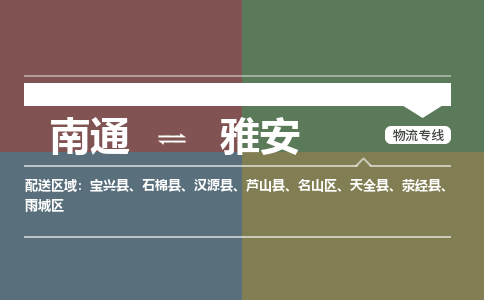 南通 ⇌ 雅安

物流专线

配送区域：宝兴县、石棉县、汉源县、芦山县、名山区、天全县、荥经县、雨城区